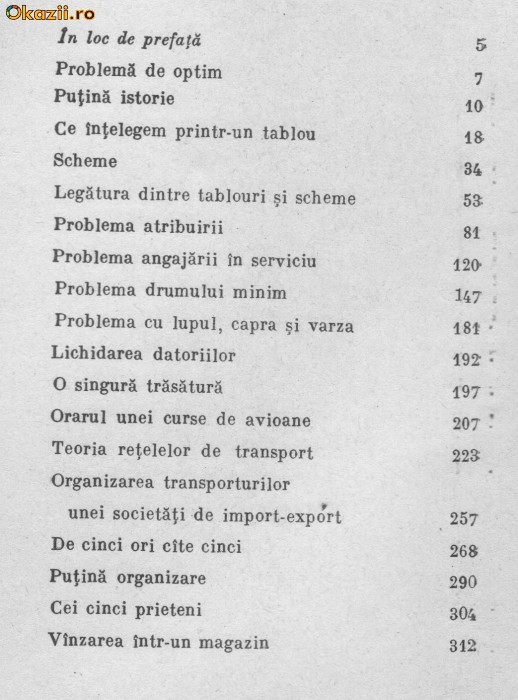 Okazii.ro

În loc de prefață 5
Problemă de optim 7
Puțină istorie 10
Ce înțelegem printr-un tablou 18
Scheme 34
Legătura dintre tablouri și scheme 53
Problema atribuirii 81
Problema angajării în serviciu 120
Problema drumului minim 147
Problema cu lupul, capra și varza 181
Lichidarea datoriilor 192
O singură trăsătură 197
Orarul unei curse de avioane 207
Teoria rețelelor de transport 223
Organizarea transporturilor unei societăți de import-export 257
De cinci ori cîte cinci 268
Puțină organizare 290
Cei cinci prieteni 304
Vînzarea într-un magazin 312